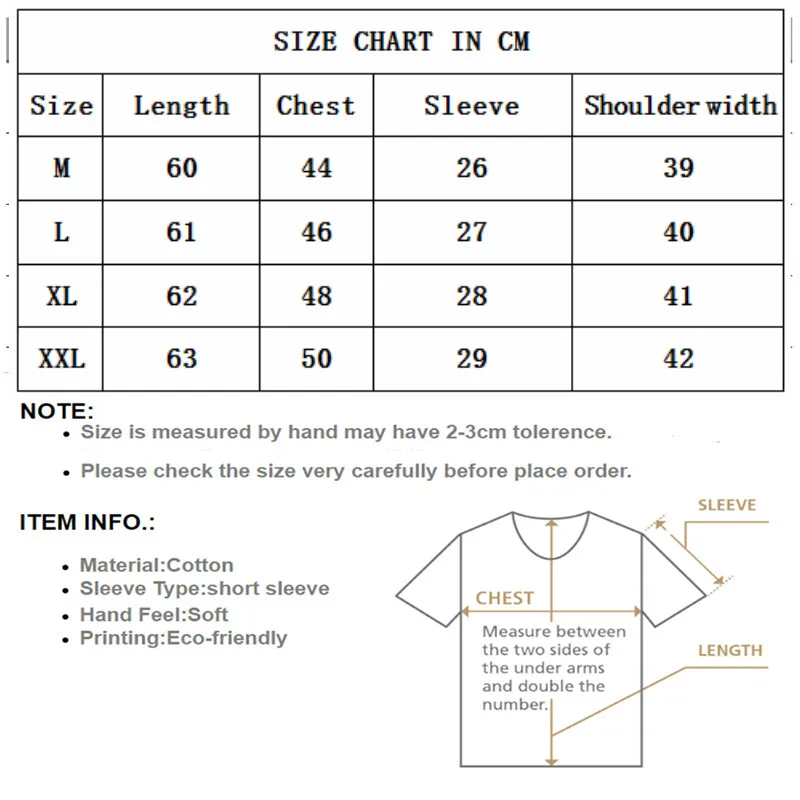 SIZE CHART IN CM

| Size | Length | Chest | Sleeve | Shoulder width |
|---|---|---|---|---|
| M | 60 | 44 | 26 | 39 |
| L | 61 | 46 | 27 | 40 |
| XL | 62 | 48 | 28 | 41 |
| XXL | 63 | 50 | 29 | 42 |

NOTE:
• Size is measured by hand may have 2-3cm tolerence.
• Please check the size very carefully before place order.

ITEM INFO.:
• Material:Cotton
• Sleeve Type:short sleeve
• Hand Feel:Soft
• Printing:Eco-friendly

SLEEVE
CHEST
Measure between the two sides of the under arms and double the number.
LENGTH